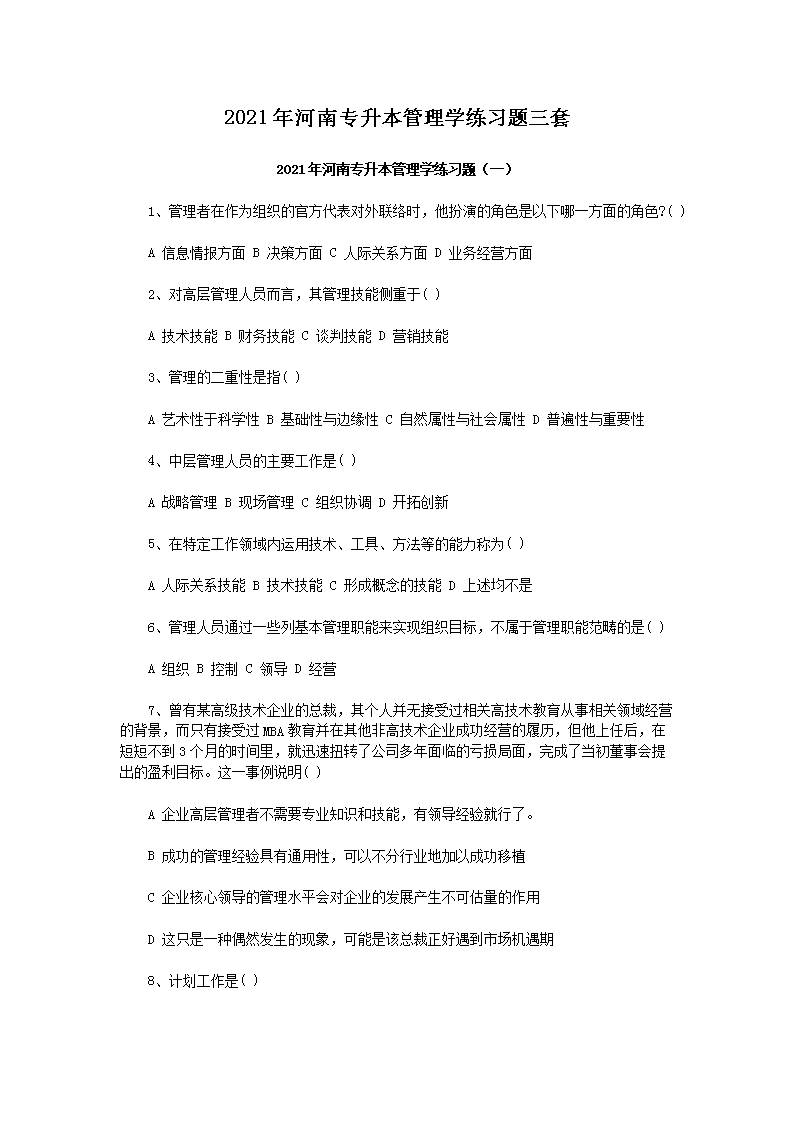 2021年河南专升本管理学练习题三套

2021年河南专升本管理学练习题（一）

1、管理者在作为组织的官方代表对外联络时，他扮演的角色是以下哪一方面的角色?( )

A 信息情报方面 B 决策方面 C 人际关系方面 D 业务经营方面

2、对高层管理人员而言，其管理技能侧重于( )

A 技术技能 B 财务技能 C 谈判技能 D 营销技能

3、管理的二重性是指( )

A 艺术性于科学性 B 基础性与边缘性 C 自然属性与社会属性 D 普遍性与重要性

4、中层管理人员的主要工作是( )

A 战略管理 B 现场管理 C 组织协调 D 开拓创新

5、在特定工作领域内运用技术、工具、方法等的能力称为( )

A 人际关系技能 B 技术技能 C 形成概念的技能 D 上述均不是

6、管理人员通过一些列基本管理职能来实现组织目标，不属于管理职能范畴的是( )

A 组织 B 控制 C 领导 D 经营

7、曾有某高级技术企业的总裁，其个人并无接受过相关高技术教育从事相关领域经营的背景，而只有接受过 MBA 教育并在其他非高技术企业成功经营的履历，但他上任后，在短短不到 3 个月的时间里，就迅速扭转了公司多年面临的亏损局面，完成了当初董事会提出的盈利目标。这一事例说明( )

A 企业高层管理者不需要专业知识和技能，有领导经验就行了。

B 成功的管理经验具有通用性，可以不分行业地加以成功移植

C 企业核心领导的管理水平会对企业的发展产生不可估量的作用

D 这只是一种偶然发生的现象，可能是该总裁正好遇到市场机遇期

8、计划工作是( )